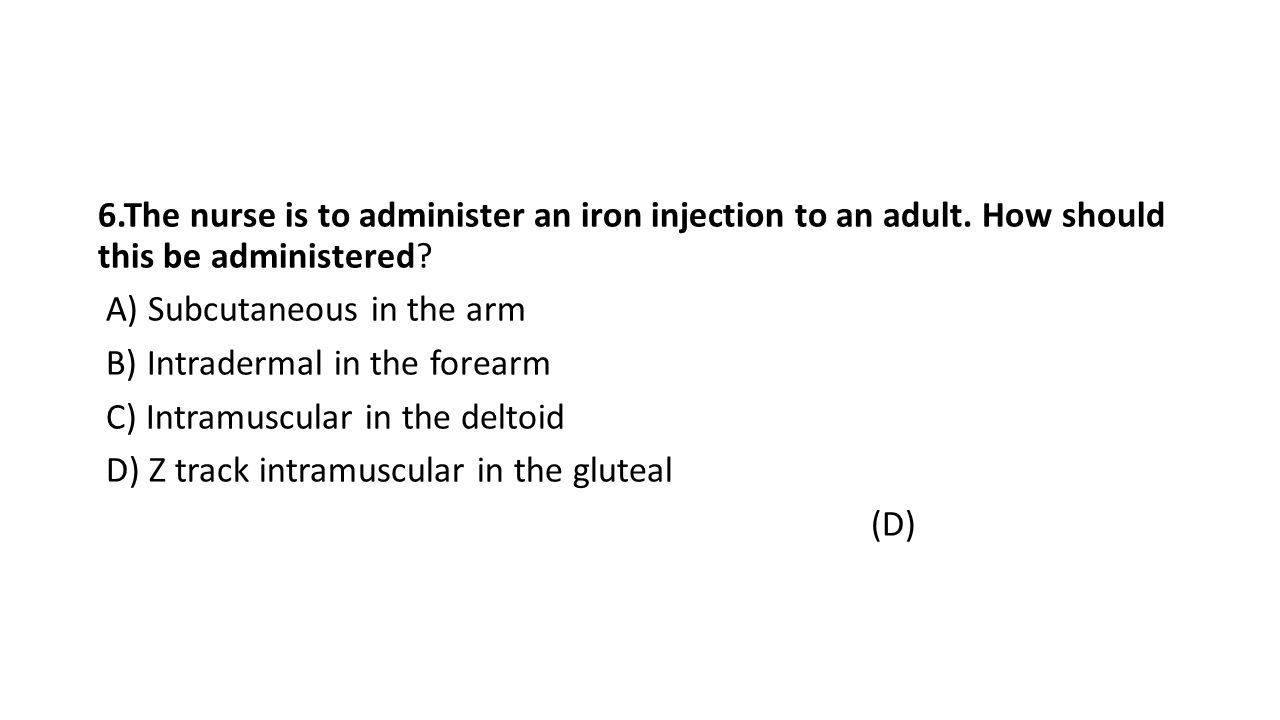 6.The nurse is to administer an iron injection to an adult. How should this be administered?

A) Subcutaneous in the arm

B) Intradermal in the forearm

C) Intramuscular in the deltoid

D) Z track intramuscular in the gluteal

(D)